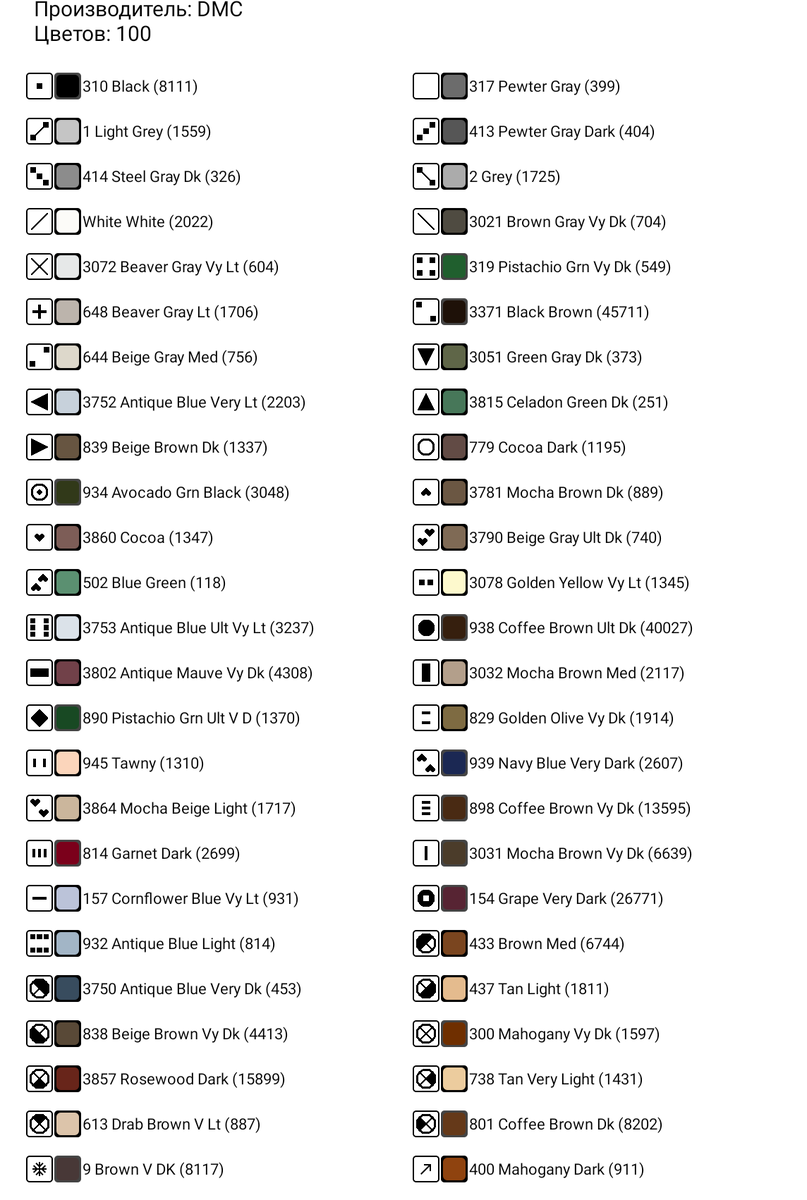 Производитель: DMC
Цветов: 100

310 Black (8111)
1 Light Grey (1559)
414 Steel Gray Dk (326)
White White (2022)
3072 Beaver Gray Vy Lt (604)
648 Beaver Gray Lt (1706)
644 Beige Gray Med (756)
3752 Antique Blue Very Lt (2203)
839 Beige Brown Dk (1337)
934 Avocado Grn Black (3048)
3860 Cocoa (1347)
502 Blue Green (118)
3753 Antique Blue Ult Vy Lt (3237)
3802 Antique Mauve Vy Dk (4308)
890 Pistachio Grn Ult V D (1370)
945 Tawny (1310)
3864 Mocha Beige Light (1717)
814 Garnet Dark (2699)
157 Cornflower Blue Vy Lt (931)
932 Antique Blue Light (814)
3750 Antique Blue Very Dk (453)
838 Beige Brown Vy Dk (4413)
3857 Rosewood Dark (15899)
613 Drab Brown V Lt (887)
9 Brown V DK (8117)

317 Pewter Gray (399)
413 Pewter Gray Dark (404)
2 Grey (1725)
3021 Brown Gray Vy Dk (704)
319 Pistachio Grn Vy Dk (549)
3371 Black Brown (45711)
3051 Green Gray Dk (373)
3815 Celadon Green Dk (251)
779 Cocoa Dark (1195)
3781 Mocha Brown Dk (889)
3790 Beige Gray Ult Dk (740)
3078 Golden Yellow Vy Lt (1345)
938 Coffee Brown Ult Dk (40027)
3032 Mocha Brown Med (2117)
829 Golden Olive Vy Dk (1914)
939 Navy Blue Very Dark (2607)
898 Coffee Brown Vy Dk (13595)
3031 Mocha Brown Vy Dk (6639)
154 Grape Very Dark (26771)
433 Brown Med (6744)
437 Tan Light (1811)
300 Mahogany Vy Dk (1597)
738 Tan Very Light (1431)
801 Coffee Brown Dk (8202)
400 Mahogany Dark (911)